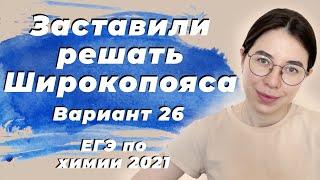 Заставили решать Широкопояса
Вариант 26
ЕГЭ по химии 2021